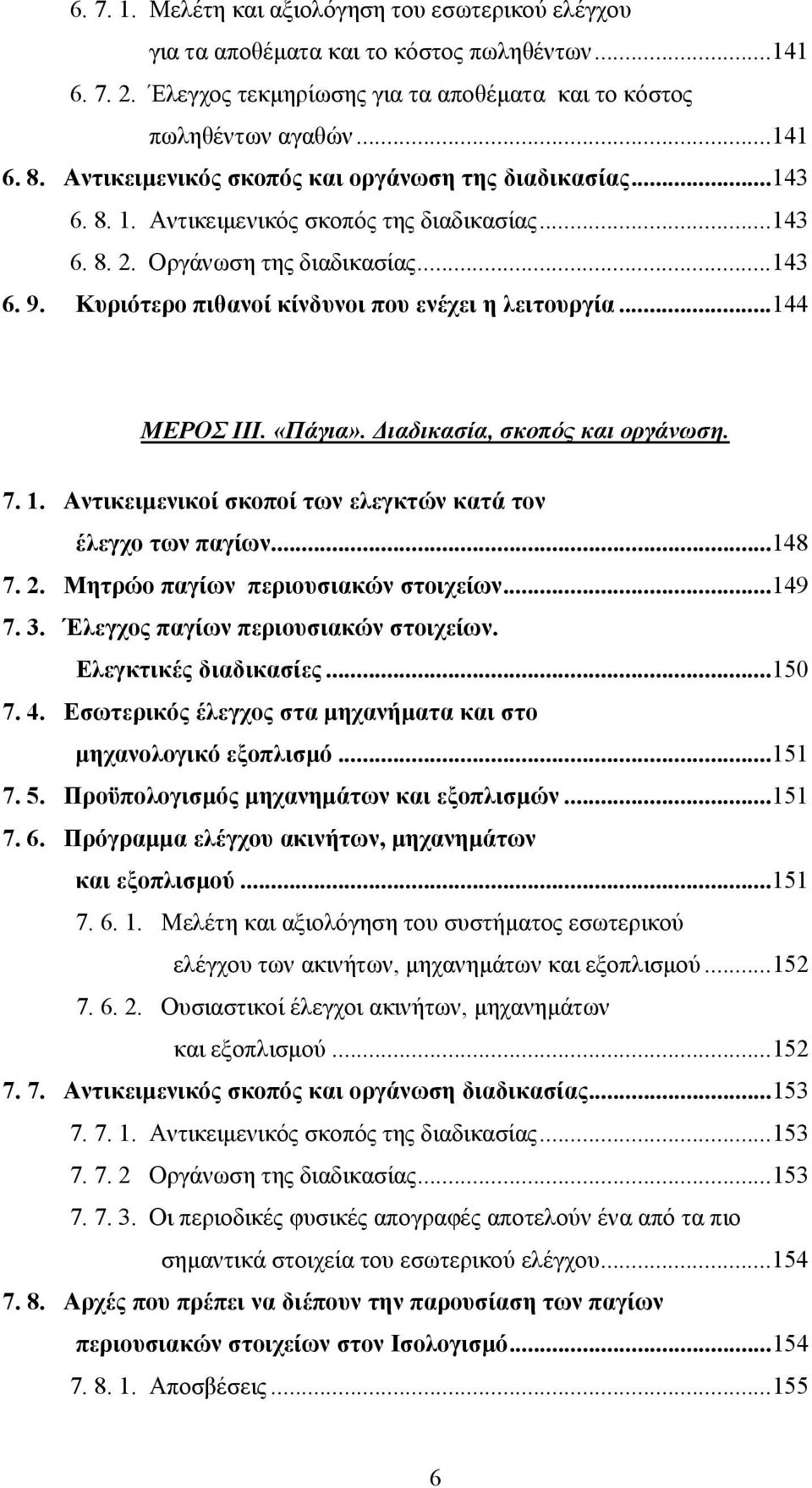 6. 7. 1. Μελέτη και αξιολόγηση του εσωτερικού ελέγχου για τα αποθέματα και το κόστος πωληθέντων...141
6. 7. 2. Έλεγχος τεκμηρίωσης για τα αποθέματα και το κόστος πωληθέντων αγαθών...141
6. 8. Αντικειμενικός σκοπός και οργάνωση της διαδικασίας...143
6. 8. 1. Αντικειμενικός σκοπός της διαδικασίας...143
6. 8. 2. Οργάνωση της διαδικασίας...143
6. 9. Κυριότερο πιθανοί κίνδυνοι που ενέχει η λειτουργία...144

ΜΕΡΟΣ ΙΙΙ. «Πάγια». Διαδικασία, σκοπός και οργάνωση.

7. 1. Αντικειμενικοί σκοποί των ελεγκτών κατά τον έλεγχο των παγίων...148
7. 2. Μητρώο παγίων περιουσιακών στοιχείων...149
7. 3. Έλεγχος παγίων περιουσιακών στοιχείων. Ελεγκτικές διαδικασίες...150
7. 4. Εσωτερικός έλεγχος στα μηχανήματα και στο μηχανολογικό εξοπλισμό...151
7. 5. Προϋπολογισμός μηχανημάτων και εξοπλισμών...151
7. 6. Πρόγραμμα ελέγχου ακινήτων, μηχανημάτων και εξοπλισμού...151
7. 6. 1. Μελέτη και αξιολόγηση του συστήματος εσωτερικού ελέγχου των ακινήτων, μηχανημάτων και εξοπλισμού...152
7. 6. 2. Ουσιαστικοί έλεγχοι ακινήτων, μηχανημάτων και εξοπλισμού...152
7. 7. Αντικειμενικός σκοπός και οργάνωση διαδικασίας...153
7. 7. 1. Αντικειμενικός σκοπός της διαδικασίας...153
7. 7. 2 Οργάνωση της διαδικασίας...153
7. 7. 3. Οι περιοδικές φυσικές απογραφές αποτελούν ένα από τα πιο σημαντικά στοιχεία του εσωτερικού ελέγχου...154
7. 8. Αρχές που πρέπει να διέπουν την παρουσίαση των παγίων περιουσιακών στοιχείων στον Ισολογισμό...154
7. 8. 1. Αποσβέσεις...155

6